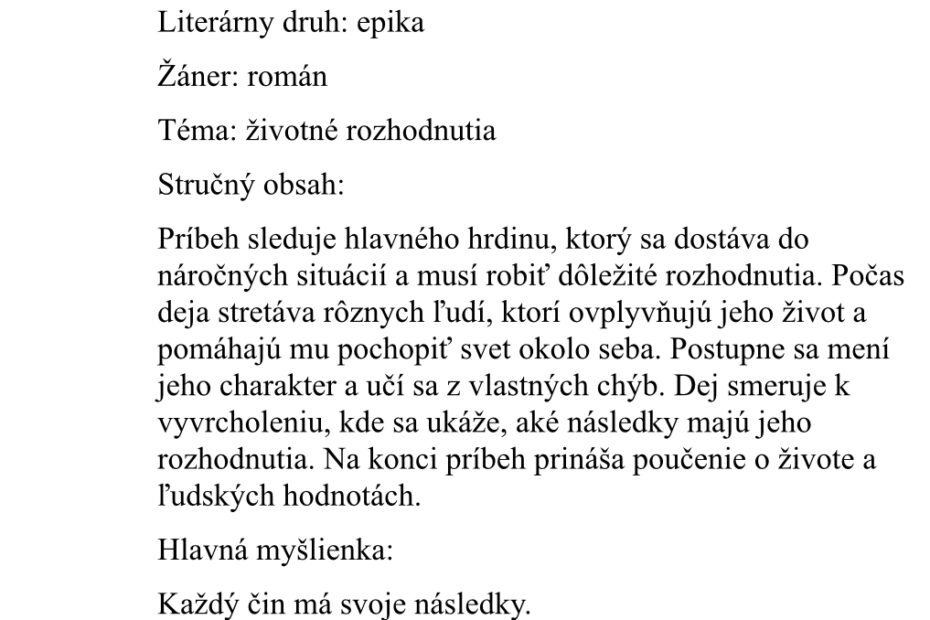 Literárny druh: epika

Žáner: román

Téma: životné rozhodnutia

Stručný obsah:

Príbeh sleduje hlavného hrdinu, ktorý sa dostáva do náročných situácií a musí robiť dôležité rozhodnutia. Počas deja stretáva rôznych ľudí, ktorí ovplyvňujú jeho život a pomáhajú mu pochopiť svet okolo seba. Postupne sa mení jeho charakter a učí sa z vlastných chýb. Dej smeruje k vyvrcholeniu, kde sa ukáže, aké následky majú jeho rozhodnutia. Na konci príbeh prináša poučenie o živote a ľudských hodnotách.

Hlavná myšlienka:

Každý čin má svoje následky.